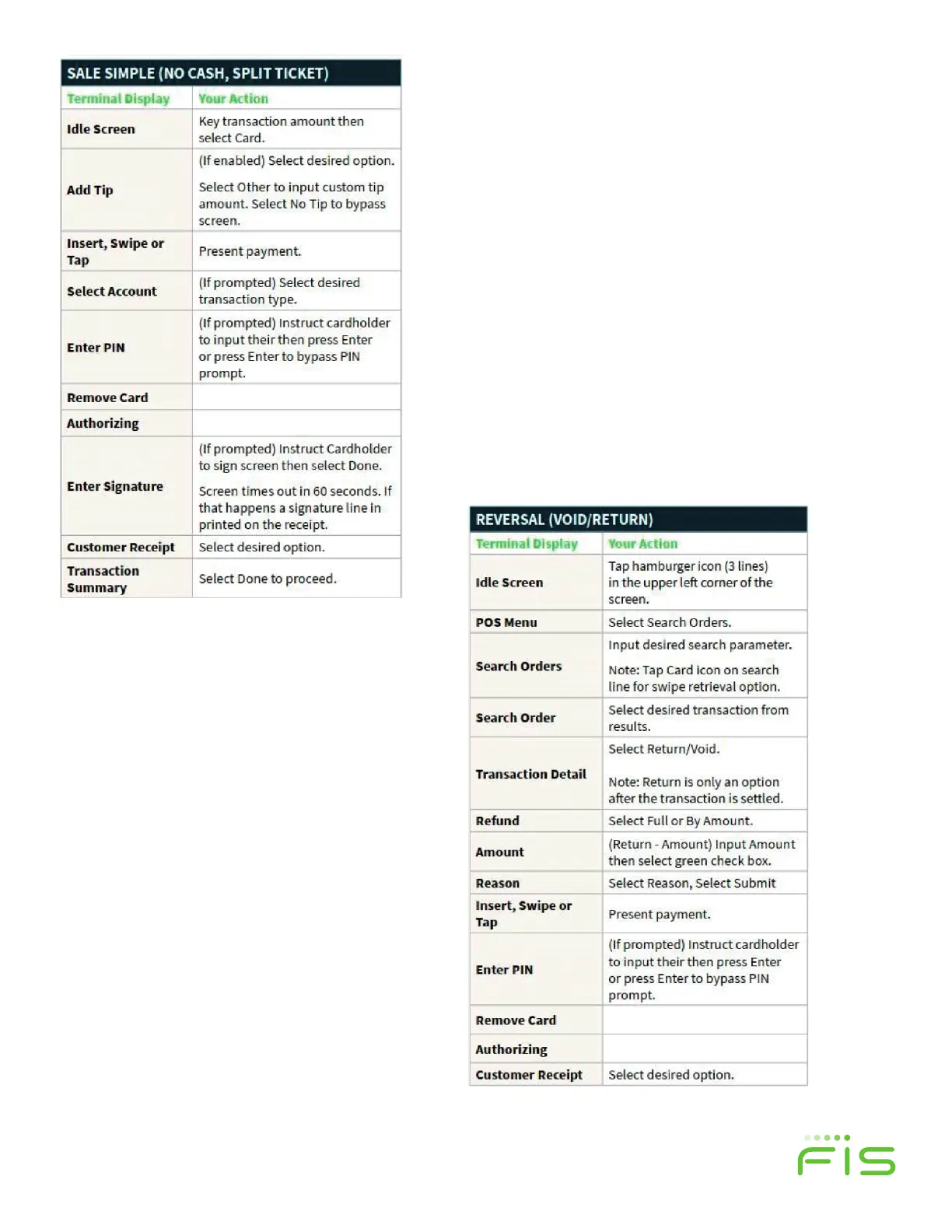 SALE SIMPLE (NO CASH, SPLIT TICKET)

| Terminal Display | Your Action |
|---|---|
| Idle Screen | Key transaction amount then select Card. |
| Add Tip | (If enabled) Select desired option. Select Other to input custom tip amount. Select No Tip to bypass screen. |
| Insert, Swipe or Tap | Present payment. |
| Select Account | (If prompted) Select desired transaction type. |
| Enter PIN | (If prompted) Instruct cardholder to input their then press Enter or press Enter to bypass PIN prompt. |
| Remove Card | |
| Authorizing | |
| Enter Signature | (If prompted) Instruct Cardholder to sign screen then select Done. Screen times out in 60 seconds. If that happens a signature line in printed on the receipt. |
| Customer Receipt | Select desired option. |
| Transaction Summary | Select Done to proceed. |

REVERSAL (VOID/RETURN)

| Terminal Display | Your Action |
|---|---|
| Idle Screen | Tap hamburger icon (3 lines) in the upper left corner of the screen. |
| POS Menu | Select Search Orders. |
| Search Orders | Input desired search parameter. Note: Tap Card icon on search line for swipe retrieval option. |
| Search Order | Select desired transaction from results. |
| Transaction Detail | Select Return/Void. Note: Return is only an option after the transaction is settled. |
| Refund | Select Full or By Amount. |
| Amount | (Return - Amount) Input Amount then select green check box. |
| Reason | Select Reason, Select Submit |
| Insert, Swipe or Tap | Present payment. |
| Enter PIN | (If prompted) Instruct cardholder to input their then press Enter or press Enter to bypass PIN prompt. |
| Remove Card | |
| Authorizing | |
| Customer Receipt | Select desired option. |

FIS